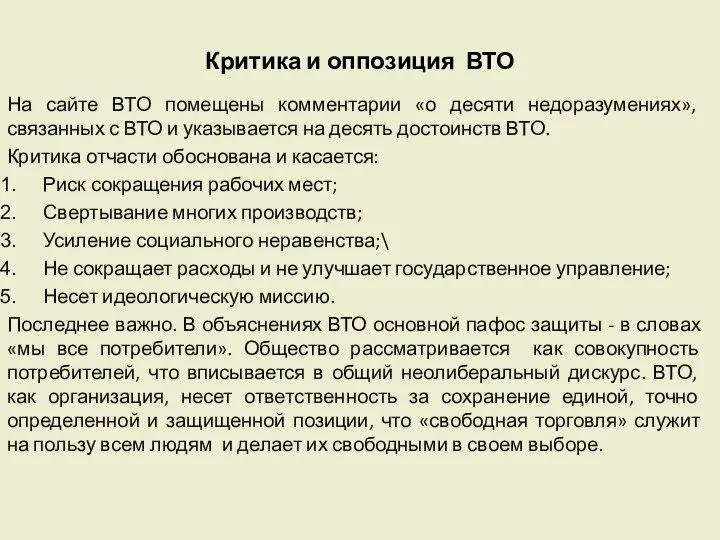 Критика и оппозиция ВТО

На сайте ВТО помещены комментарии «о десяти недоразумениях», связанных с ВТО и указывается на десять достоинств ВТО.

Критика отчасти обоснована и касается:

1. Риск сокращения рабочих мест;
2. Свертывание многих производств;
3. Усиление социального неравенства;\
4. Не сокращает расходы и не улучшает государственное управление;
5. Несет идеологическую миссию.

Последнее важно. В объяснениях ВТО основной пафос защиты - в словах «мы все потребители». Общество рассматривается как совокупность потребителей, что вписывается в общий неолиберальный дискурс. ВТО, как организация, несет ответственность за сохранение единой, точно определенной и защищенной позиции, что «свободная торговля» служит на пользу всем людям и делает их свободными в своем выборе.